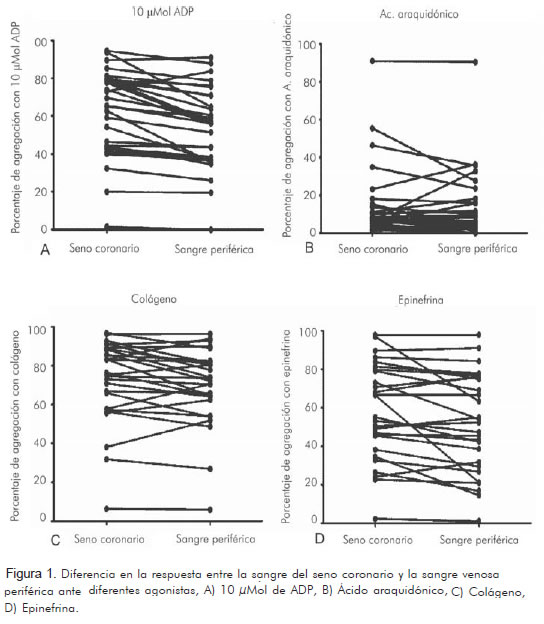 10 μMol ADP

Porcentaje de agregación con 10 μMol ADP

00
80
60
40
20
0

A Seno coronario Sangre periférica

Ac. araquidónico

Porcentaje de agregación con A. araquidónico

100
80
60
40
20
0

B Seno coronario Sangre periférica

Colágeno

Porcentaje de agregación con colágeno

100
80
60
40
20
0

C Seno coronario Sangre periférica

Epinefrina

Porcentaje de agregación con epinefrina

100
80
60
40
20
0

D Seno coronario Sangre periférica

Figura 1. Diferencia en la respuesta entre la sangre del seno coronario y la sangre venosa periférica ante diferentes agonistas, A) 10 μMol de ADP, B) Ácido araquidónico, C) Colágeno, D) Epinefrina.